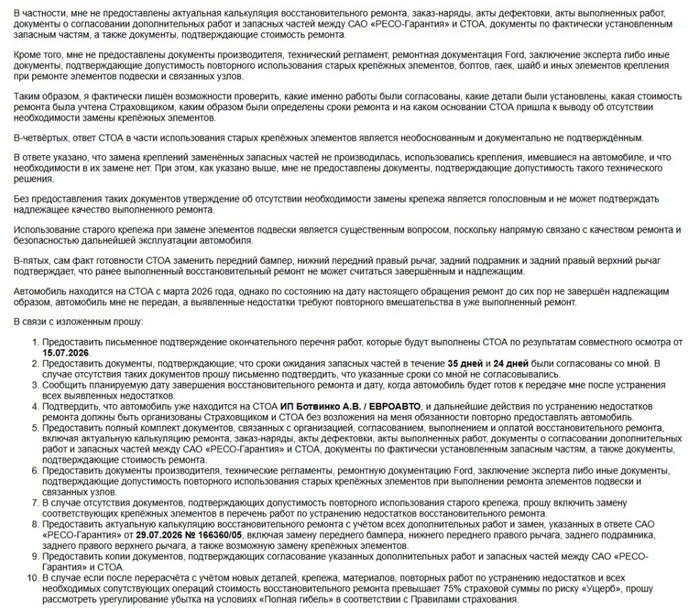 В частности, мне не предоставлены актуальная калькуляция восстановительного ремонта, заказ-наряды, акты дефектовки, акты выполненных работ, документы о согласовании дополнительных работ и запасных частей между САО «РЕСО-Гарантия» и СТОА, документы по фактически установленным запасным частям, а также документы, подтверждающие стоимость ремонта.

Кроме того, мне не предоставлены документы производителя, технический регламент, ремонтная документация Ford, заключение эксперта либо иные документы, подтверждающие допустимость повторного использования старых крепёжных элементов, болтов, гаек, шайб и иных элементов крепления при ремонте элементов подвески и связанных узлов.

Таким образом, я фактически лишён возможности проверить, какие именно работы были согласованы, какие детали были установлены, какая стоимость ремонта была учтена Страховщиком, каким образом были определены сроки ремонта и на каком основании СТОА пришла к выводу об отсутствии необходимости замены крепёжных элементов.

В-четвёртых, ответ СТОА в части использования старых крепёжных элементов является необоснованным и документально не подтверждённым.

В ответе указано, что замена креплений заменённых запасных частей не производилась, использовались крепления, имевшиеся на автомобиле, и что необходимости в их замене нет. При этом, как указано выше, мне не предоставлены документы, подтверждающие допустимость такого технического решения.

Без предоставления таких документов утверждение об отсутствии необходимости замены крепежа является голословным и не может подтверждать надлежащее качество выполненного ремонта.

Использование старого крепежа при замене элементов подвески является существенным вопросом, поскольку напрямую связано с качеством ремонта и безопасностью дальнейшей эксплуатации автомобиля.

В-пятых, сам факт готовности СТОА заменить передний бампер, нижний передний правый рычаг, задний подрамник и задний правый верхний рычаг подтверждает, что ранее выполненный восстановительный ремонт не может считаться завершённым и надлежащим.

Автомобиль находится на СТОА с марта 2026 года, однако по состоянию на дату настоящего обращения ремонт до сих пор не завершён надлежащим образом, автомобиль мне не передан, а выявленные недостатки требуют повторного вмешательства в уже выполненный ремонт.

В связи с изложенным прошу:

1. Предоставить письменное подтверждение окончательного перечня работ, которые будут выполнены СТОА по результатам совместного осмотра от 15.07.2026.
2. Предоставить документы, подтверждающие, что сроки ожидания запасных частей в течение 35 дней и 24 дней были согласованы со мной. В случае отсутствия таких документов прошу письменно подтвердить, что указанные сроки со мной не согласовывались.
3. Сообщить планируемую дату завершения восстановительного ремонта и дату, когда автомобиль будет готов к передаче мне после устранения всех выявленных недостатков.
4. Подтвердить, что автомобиль уже находится на СТОА ИП Ботвинко А.В. / ЕВРОАВТО, и дальнейшие действия по устранению недостатков ремонта должны быть организованы Страховщиком и СТОА без возложения на меня обязанности повторно предоставлять автомобиль.
5. Предоставить полный комплект документов, связанных с организацией, согласованием, выполнением и оплатой восстановительного ремонта, включая актуальную калькуляцию ремонта, заказ-наряды, акты дефектовки, акты выполненных работ, документы о согласовании дополнительных работ и запасных частей между САО «РЕСО-Гарантия» и СТОА, документы по фактически установленным запасным частям, а также документы, подтверждающие стоимость ремонта.
6. Предоставить документы производителя, технические регламенты, ремонтную документацию Ford, заключение эксперта либо иные документы, подтверждающие допустимость повторного использования старых крепёжных элементов при выполнении ремонта элементов подвески и связанных узлов.
7. В случае отсутствия документов, подтверждающих допустимость повторного использования старого крепежа, прошу включить замену соответствующих крепёжных элементов в перечень работ по устранению недостатков восстановительного ремонта.
8. Предоставить актуальную калькуляцию восстановительного ремонта с учётом всех дополнительных работ и замен, указанных в ответе САО «РЕСО-Гарантия» от 29.07.2026 № 166360/05, включая замену переднего бампера, нижнего переднего правого рычага, заднего подрамника, заднего правого верхнего рычага, а также возможную замену крепёжных элементов.
9. Предоставить копии документов, подтверждающих согласование указанных дополнительных работ и запасных частей между САО «РЕСО-Гарантия» и СТОА.
10. В случае если после перерасчёта с учётом новых деталей, крепежа, материалов, повторных работ по устранению недостатков и всех необходимых сопутствующих операций стоимость восстановительного ремонта превышает 75% страховой суммы по риску «Ущерб», прошу рассмотреть урегулирование убытка на условиях «Полная гибель» в соответствии с Правилами страхования.